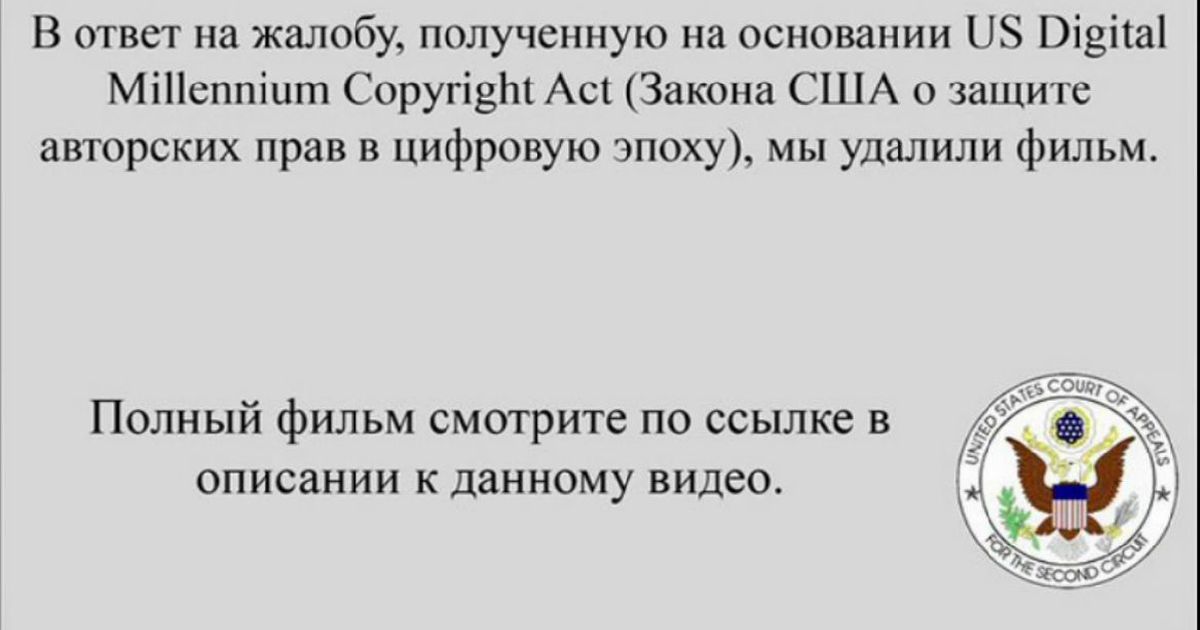 В ответ на жалобу, полученную на основании US Digital Millennium Copyright Act (Закона США о защите авторских прав в цифровую эпоху), мы удалили фильм.

Полный фильм смотрите по ссылке в описании к данному видео.

UNITED STATES COURT OF APPEALS
FOR THE SECOND CIRCUIT